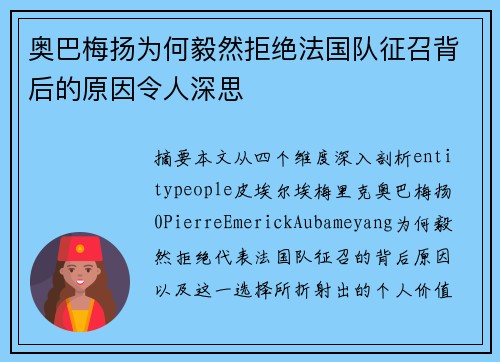 奥巴梅扬为何毅然拒绝法国队征召背后的原因令人深思

摘要本文从四个维度深入剖析entitypeople皮埃尔埃梅里克奥巴梅扬0PierreEmerickAubameyang为何毅然拒绝代表法国队征召的背后原因以及这一选择所折射出的个人价值